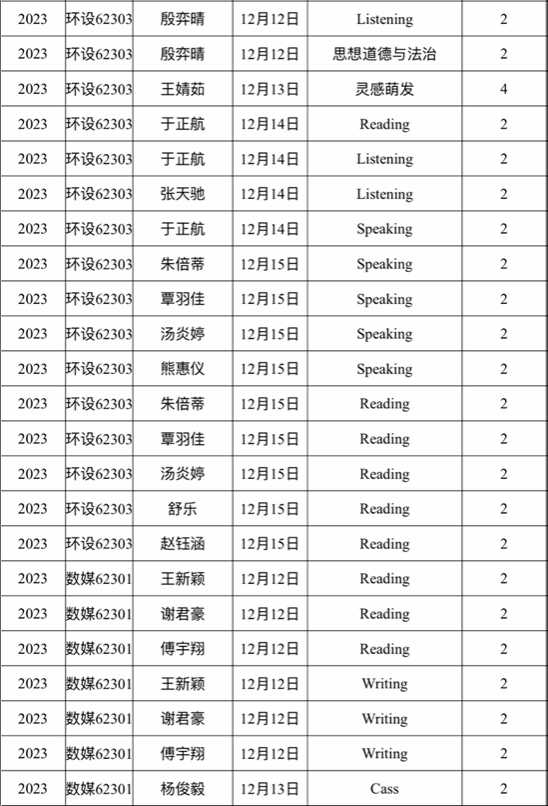 | 2023 | 环设62303 | 殷弈晴 | 12月12日 | Listening | 2 |
|---|---|---|---|---|---|
| 2023 | 环设62303 | 殷弈晴 | 12月12日 | 思想道德与法治 | 2 |
| 2023 | 环设62303 | 王婧茹 | 12月13日 | 灵感萌发 | 4 |
| 2023 | 环设62303 | 于正航 | 12月14日 | Reading | 2 |
| 2023 | 环设62303 | 于正航 | 12月14日 | Listening | 2 |
| 2023 | 环设62303 | 张天驰 | 12月14日 | Listening | 2 |
| 2023 | 环设62303 | 于正航 | 12月14日 | Speaking | 2 |
| 2023 | 环设62303 | 朱倍蒂 | 12月15日 | Speaking | 2 |
| 2023 | 环设62303 | 覃羽佳 | 12月15日 | Speaking | 2 |
| 2023 | 环设62303 | 汤炎婷 | 12月15日 | Speaking | 2 |
| 2023 | 环设62303 | 熊惠仪 | 12月15日 | Speaking | 2 |
| 2023 | 环设62303 | 朱倍蒂 | 12月15日 | Reading | 2 |
| 2023 | 环设62303 | 覃羽佳 | 12月15日 | Reading | 2 |
| 2023 | 环设62303 | 汤炎婷 | 12月15日 | Reading | 2 |
| 2023 | 环设62303 | 舒乐 | 12月15日 | Reading | 2 |
| 2023 | 环设62303 | 赵钰涵 | 12月15日 | Reading | 2 |
| 2023 | 数媒62301 | 王新颖 | 12月12日 | Reading | 2 |
| 2023 | 数媒62301 | 谢君豪 | 12月12日 | Reading | 2 |
| 2023 | 数媒62301 | 傅宇翔 | 12月12日 | Reading | 2 |
| 2023 | 数媒62301 | 王新颖 | 12月12日 | Writing | 2 |
| 2023 | 数媒62301 | 谢君豪 | 12月12日 | Writing | 2 |
| 2023 | 数媒62301 | 傅宇翔 | 12月12日 | Writing | 2 |
| 2023 | 数媒62301 | 杨俊毅 | 12月13日 | Cass | 2 |